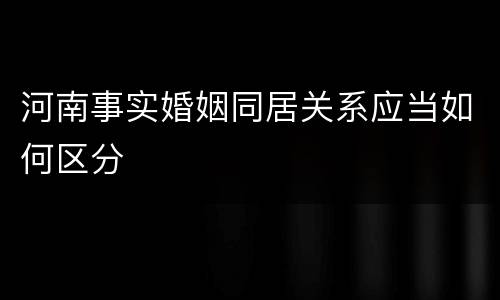 河南事实婚姻同居关系应当如何区分